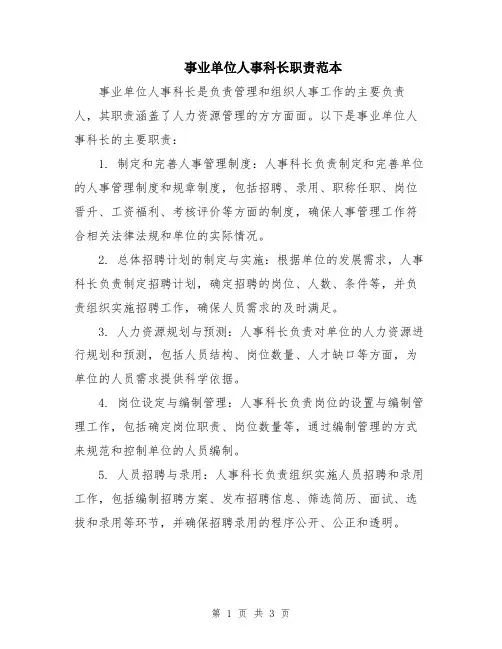 事业单位人事科长职责范本

事业单位人事科长是负责管理和组织人事工作的主要负责人，其职责涵盖了人力资源管理的方方面面。以下是事业单位人事科长的主要职责：

1. 制定和完善人事管理制度：人事科长负责制定和完善单位的人事管理制度和规章制度，包括招聘、录用、职称任职、岗位晋升、工资福利、考核评价等方面的制度，确保人事管理工作符合相关法律法规和单位的实际情况。

2. 总体招聘计划的制定与实施：根据单位的发展需求，人事科长负责制定招聘计划，确定招聘的岗位、人数、条件等，并负责组织实施招聘工作，确保人员需求的及时满足。

3. 人力资源规划与预测：人事科长负责对单位的人力资源进行规划和预测，包括人员结构、岗位数量、人才缺口等方面，为单位的人员需求提供科学依据。

4. 岗位设定与编制管理：人事科长负责岗位的设置与编制管理工作，包括确定岗位职责、岗位数量等，通过编制管理的方式来规范和控制单位的人员编制。

5. 人员招聘与录用：人事科长负责组织实施人员招聘和录用工作，包括编制招聘方案、发布招聘信息、筛选简历、面试、选拔和录用等环节，并确保招聘录用的程序公开、公正和透明。

第 1 页 共 3 页